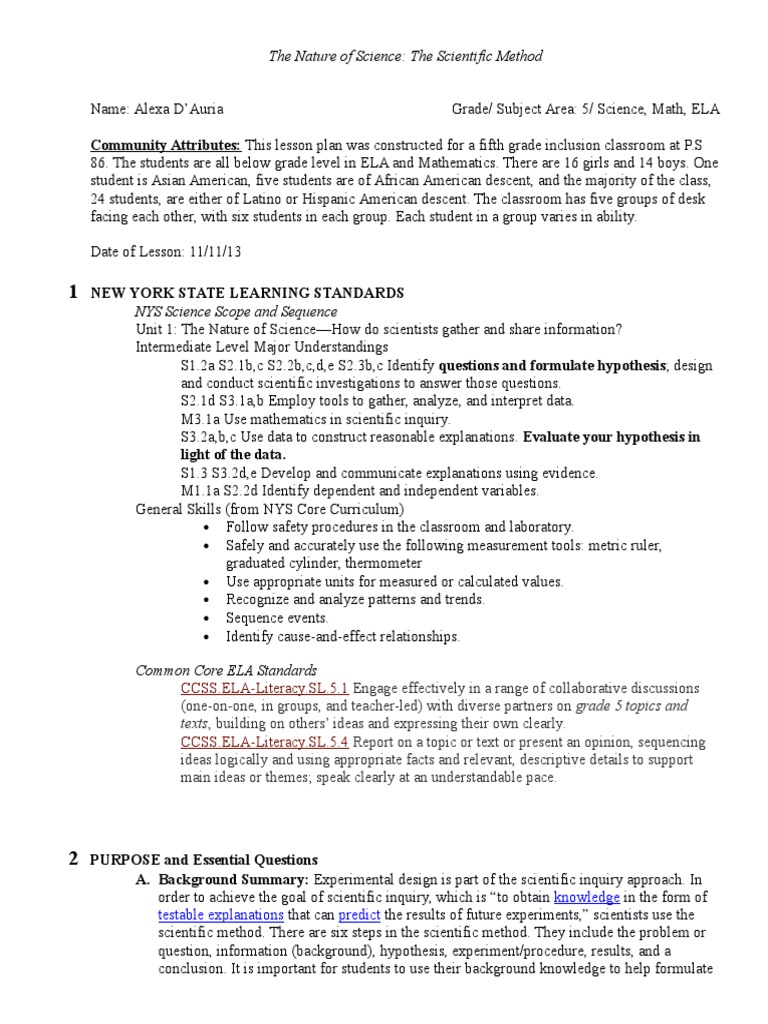 The Nature of Science: The Scientific Method

Name: Alexa D'Auria

Grade/ Subject Area: 5/ Science, Math, ELA

Community Attributes: This lesson plan was constructed for a fifth grade inclusion classroom at P.S 86. The students are all below grade level in ELA and Mathematics. There are 16 girls and 14 boys. One student is Asian American, five students are of African American descent, and the majority of the class, 24 students, are either of Latino or Hispanic American descent. The classroom has five groups of desk facing each other, with six students in each group. Each student in a group varies in ability.

Date of Lesson: 11/11/13

1 NEW YORK STATE LEARNING STANDARDS

NYS Science Scope and Sequence

Unit 1: The Nature of Science—How do scientists gather and share information?

Intermediate Level Major Understandings

S1.2a S2.1b,c S2.2b,c,d,e S2.3b,c Identify questions and formulate hypothesis; design and conduct scientific investigations to answer those questions.

S2.1d S3.1a,b Employ tools to gather, analyze, and interpret data.

M3.1a Use mathematics in scientific inquiry.

S3.2a,b,c Use data to construct reasonable explanations. Evaluate your hypothesis in light of the data.

S1.3 S3.2d,e Develop and communicate explanations using evidence.

M1.1a S2.2d Identify dependent and independent variables.

General Skills (from NYS Core Curriculum)

• Follow safety procedures in the classroom and laboratory.
• Safely and accurately use the following measurement tools: metric ruler, graduated cylinder, thermometer
• Use appropriate units for measured or calculated values.
• Recognize and analyze patterns and trends.
• Sequence events.
• Identify cause-and-effect relationships.

Common Core ELA Standards

CCSS.ELA-Literacy.SL.5.1 Engage effectively in a range of collaborative discussions (one-on-one, in groups, and teacher-led) with diverse partners on grade 5 topics and texts, building on others' ideas and expressing their own clearly.

CCSS.ELA-Literacy.SL.5.4 Report on a topic or text or present an opinion, sequencing ideas logically and using appropriate facts and relevant, descriptive details to support main ideas or themes; speak clearly at an understandable pace.

2 PURPOSE and Essential Questions

A. Background Summary: Experimental design is part of the scientific inquiry approach. In order to achieve the goal of scientific inquiry, which is "to obtain knowledge in the form of testable explanations that can predict the results of future experiments," scientists use the scientific method. There are six steps in the scientific method. They include the problem or question, information (background), hypothesis, experiment/procedure, results, and a conclusion. It is important for students to use their background knowledge to help formulate